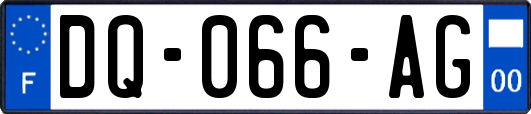 F
DQ-066-AG
00